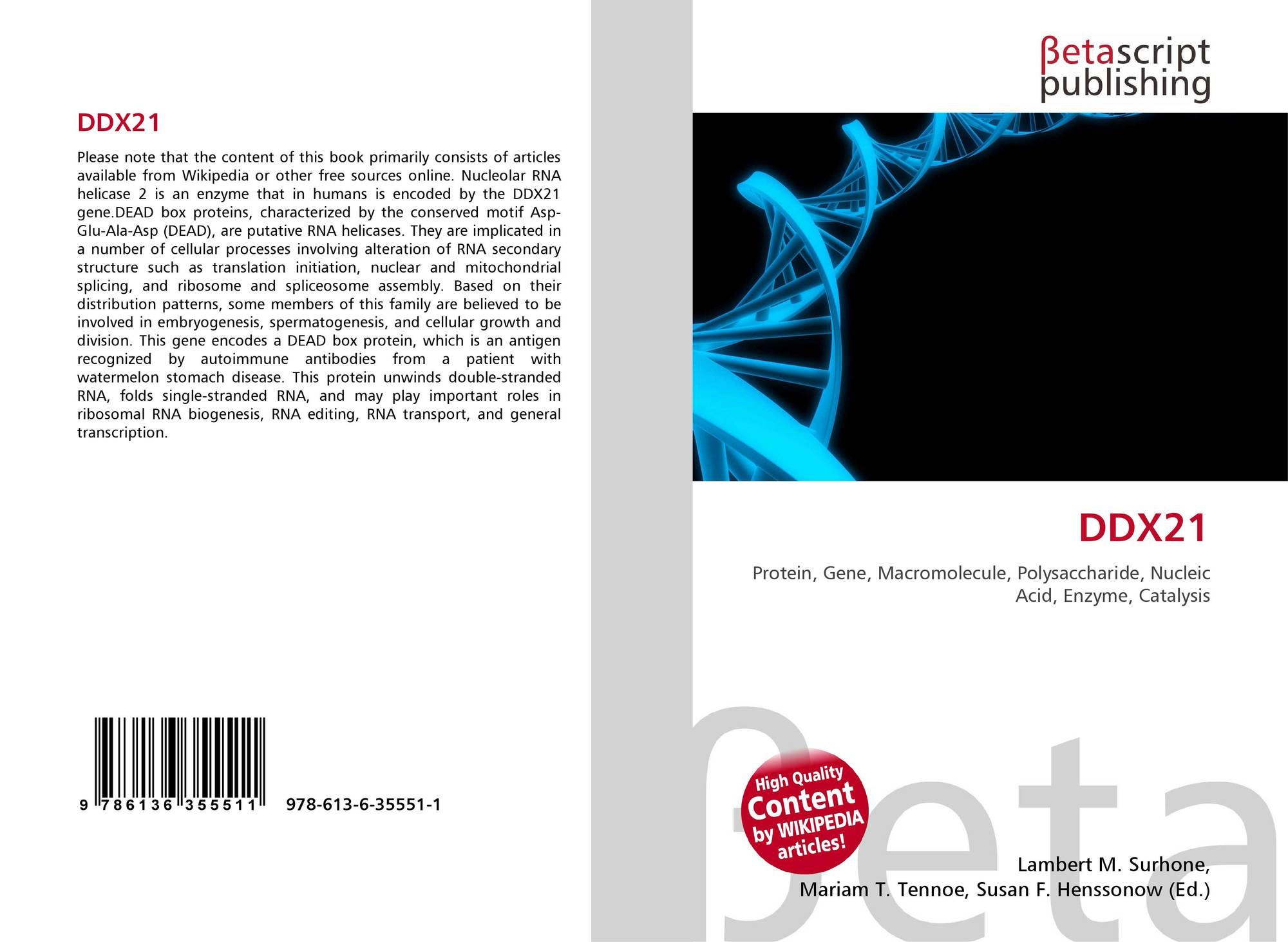 DDX21

Please note that the content of this book primarily consists of articles available from Wikipedia or other free sources online. Nucleolar RNA helicase 2 is an enzyme that in humans is encoded by the DDX21 gene.DEAD box proteins, characterized by the conserved motif Asp-Glu-Ala-Asp (DEAD), are putative RNA helicases. They are implicated in a number of cellular processes involving alteration of RNA secondary structure such as translation initiation, nuclear and mitochondrial splicing, and ribosome and spliceosome assembly. Based on their distribution patterns, some members of this family are believed to be involved in embryogenesis, spermatogenesis, and cellular growth and division. This gene encodes a DEAD box protein, which is an antigen recognized by autoimmune antibodies from a patient with watermelon stomach disease. This protein unwinds double-stranded RNA, folds single-stranded RNA, and may play important roles in ribosomal RNA biogenesis, RNA editing, RNA transport, and general transcription.

9 786136 355511 978-613-6-35551-1

βetascript
publishing

DDX21

Protein, Gene, Macromolecule, Polysaccharide, Nucleic Acid, Enzyme, Catalysis

High Quality
Content
by WIKIPEDIA
articles!

Lambert M. Surhone,
Mariam T. Tennoe, Susan F. Henssonow (Ed.)

βeta